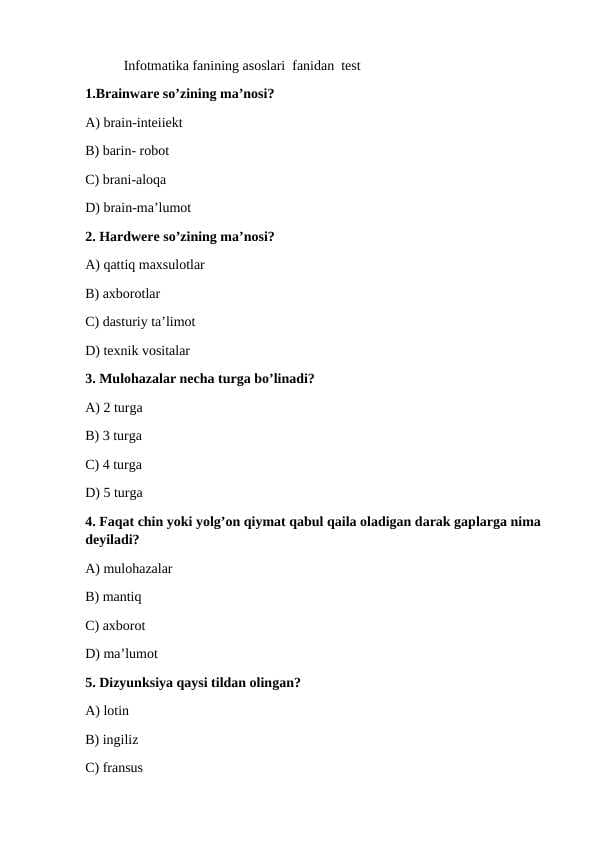 Infotmatika fanining asoslari fanidan test

1.Brainware so’zining ma’nosi?

A) brain-inteiiekt

B) barin- robot

C) brani-aloqa

D) brain-ma’lumot

2. Hardwere so’zining ma’nosi?

A) qattiq maxsulotlar

B) axborotlar

C) dasturiy ta’limot

D) texnik vositalar

3. Mulohazalar necha turga bo’linadi?

A) 2 turga

B) 3 turga

C) 4 turga

D) 5 turga

4. Faqat chin yoki yolg’on qiymat qabul qaila oladigan darak gaplarga nima deyiladi?

A) mulohazalar

B) mantiq

C) axborot

D) ma’lumot

5. Dizyunksiya qaysi tildan olingan?

A) lotin

B) ingiliz

C) fransus